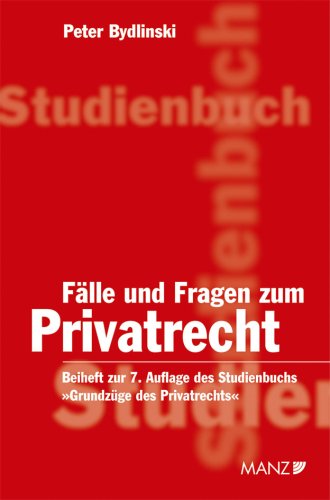 Peter Bydlinski

Studienbuch

Studienbuch

Fälle und Fragen zum
Privatrecht

Beiheft zur 7. Auflage des Studienbuchs
»Grundzüge des Privatrechts«

Studien

MANZ